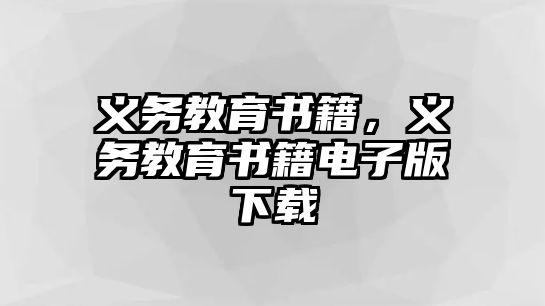 义务教育书籍，义务教育书籍电子版下载